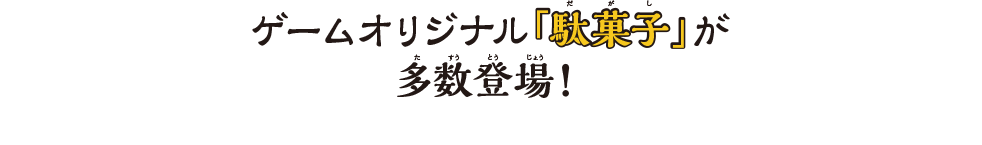 ゲームオリジナル「駄菓子」が
多数登場！